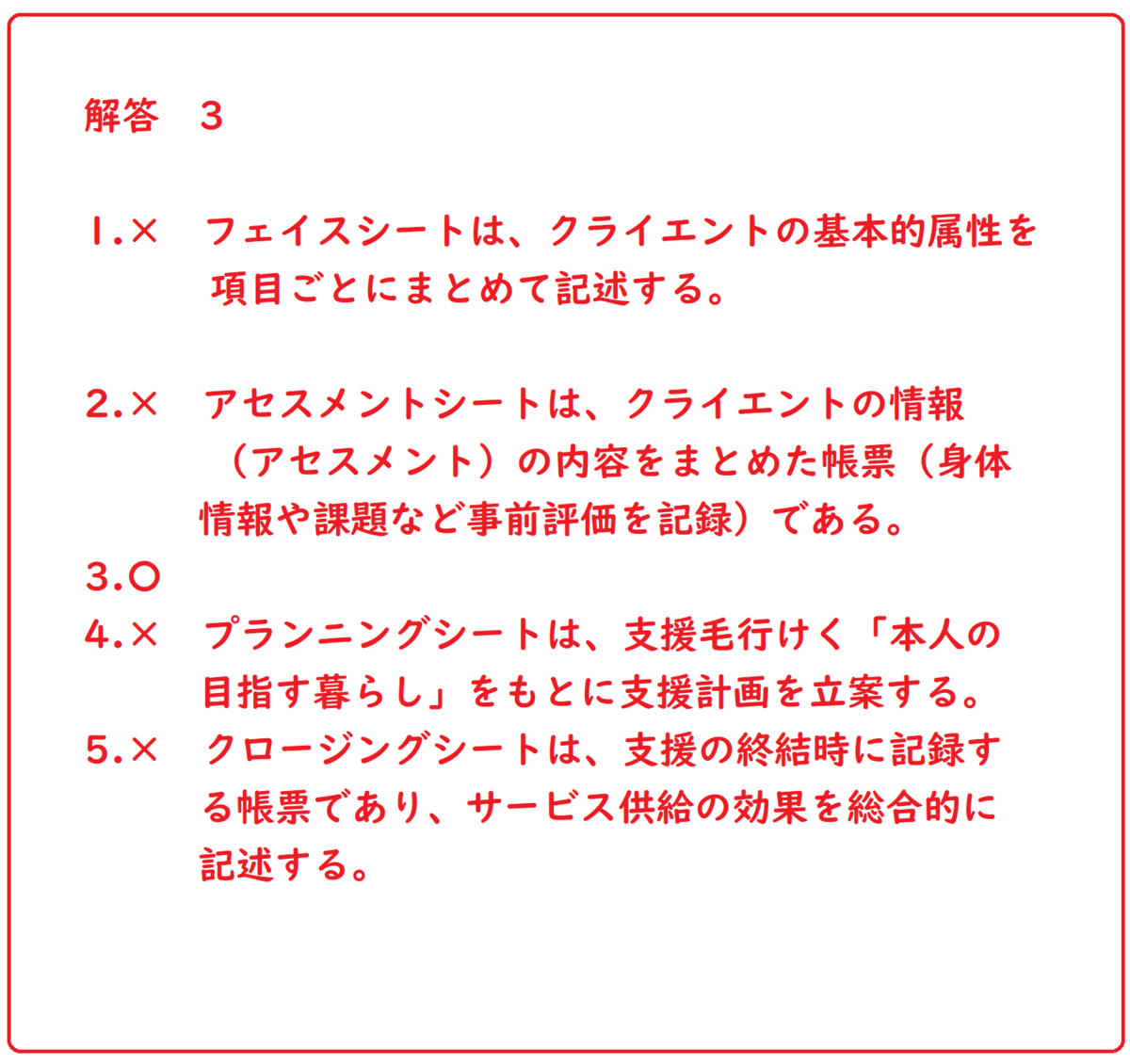 解答　３

1.×　フェイスシートは、クライエントの基本的属性を項目ごとにまとめて記述する。

2.×　アセスメントシートは、クライエントの情報（アセスメント）の内容をまとめた帳票（身体情報や課題など事前評価を記録）である。
3.○
4.×　プランニングシートは、支援毛行けく「本人の目指す暮らし」をもとに支援計画を立案する。
5.×　クロージングシートは、支援の終結時に記録する帳票であり、サービス供給の効果を総合的に記述する。